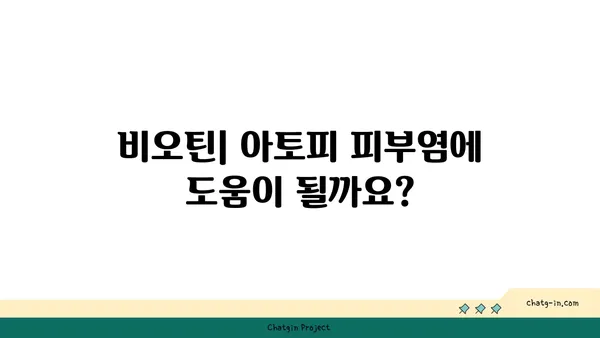 비오틴| 아토피 피부염에 도움이 될까요?

chatg-in.com

Chatgin Project